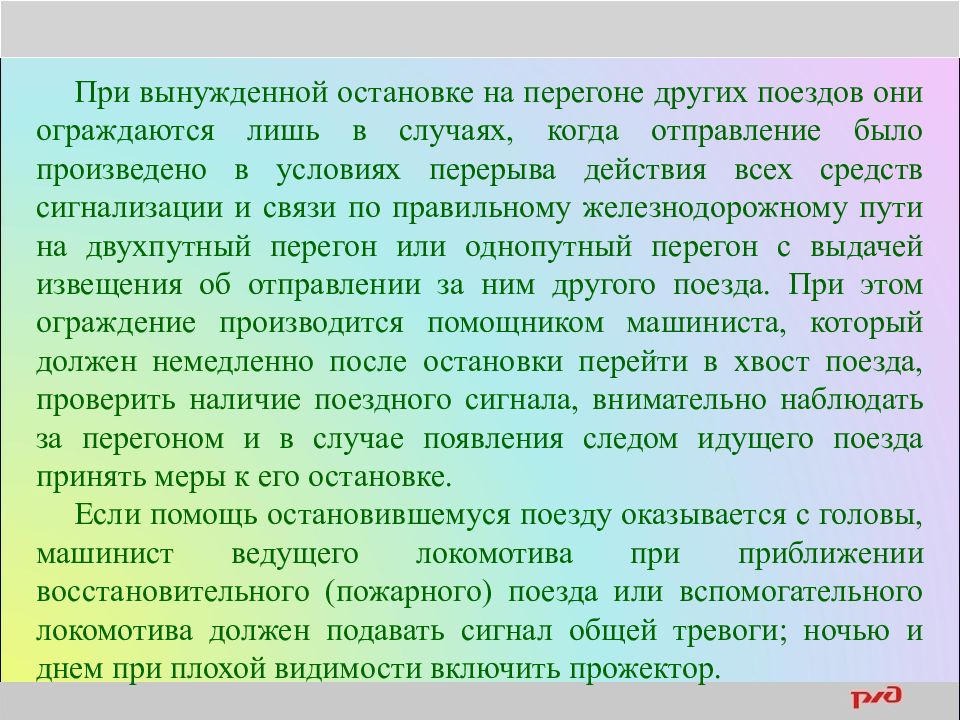 При вынужденной остановке на перегоне других поездов они ограждаются лишь в случаях, когда отправление было произведено в условиях перерыва действия всех средств сигнализации и связи по правильному железнодорожному пути на двухпутный перегон или однопутный перегон с выдачей извещения об отправлении за ним другого поезда. При этом ограждение производится помощником машиниста, который должен немедленно после остановки перейти в хвост поезда, проверить наличие поездного сигнала, внимательно наблюдать за перегоном и в случае появления следом идущего поезда принять меры к его остановке.

Если помощь остановившемуся поезду оказывается с головы, машинист ведущего локомотива при приближении восстановительного (пожарного) поезда или вспомогательного локомотива должен подавать сигнал общей тревоги; ночью и днем при плохой видимости включить прожектор.

РЖД